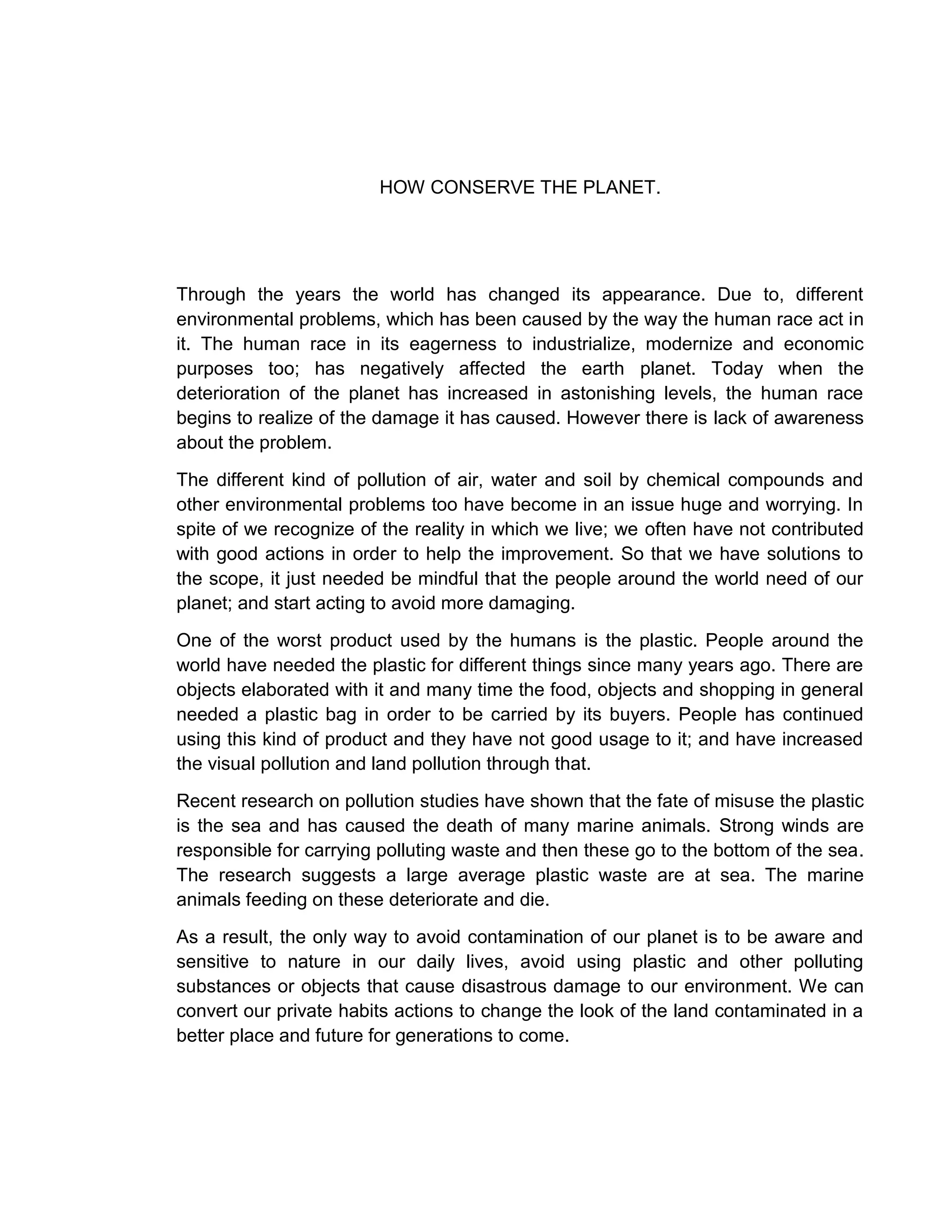 HOW CONSERVE THE PLANET.

Through the years the world has changed its appearance. Due to, different environmental problems, which has been caused by the way the human race act in it. The human race in its eagerness to industrialize, modernize and economic purposes too; has negatively affected the earth planet. Today when the deterioration of the planet has increased in astonishing levels, the human race begins to realize of the damage it has caused. However there is lack of awareness about the problem.

The different kind of pollution of air, water and soil by chemical compounds and other environmental problems too have become in an issue huge and worrying. In spite of we recognize of the reality in which we live; we often have not contributed with good actions in order to help the improvement. So that we have solutions to the scope, it just needed be mindful that the people around the world need of our planet; and start acting to avoid more damaging.

One of the worst product used by the humans is the plastic. People around the world have needed the plastic for different things since many years ago. There are objects elaborated with it and many time the food, objects and shopping in general needed a plastic bag in order to be carried by its buyers. People has continued using this kind of product and they have not good usage to it; and have increased the visual pollution and land pollution through that.

Recent research on pollution studies have shown that the fate of misuse the plastic is the sea and has caused the death of many marine animals. Strong winds are responsible for carrying polluting waste and then these go to the bottom of the sea. The research suggests a large average plastic waste are at sea. The marine animals feeding on these deteriorate and die.

As a result, the only way to avoid contamination of our planet is to be aware and sensitive to nature in our daily lives, avoid using plastic and other polluting substances or objects that cause disastrous damage to our environment. We can convert our private habits actions to change the look of the land contaminated in a better place and future for generations to come.